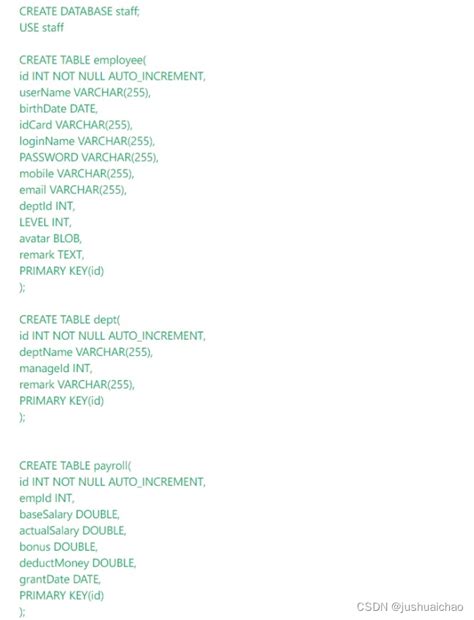 CREATE DATABASE staff;
USE staff

CREATE TABLE employee(
id INT NOT NULL AUTO_INCREMENT,
userName VARCHAR(255),
birthDate DATE,
idCard VARCHAR(255),
loginName VARCHAR(255),
PASSWORD VARCHAR(255),
mobile VARCHAR(255),
email VARCHAR(255),
deptId INT,
LEVEL INT,
avatar BLOB,
remark TEXT,
PRIMARY KEY(id)
);

CREATE TABLE dept(
id INT NOT NULL AUTO_INCREMENT,
deptName VARCHAR(255),
manageId INT,
remark VARCHAR(255),
PRIMARY KEY(id)
);

CREATE TABLE payroll(
id INT NOT NULL AUTO_INCREMENT,
empId INT,
baseSalary DOUBLE,
actualSalary DOUBLE,
bonus DOUBLE,
deductMoney DOUBLE,
grantDate DATE,
PRIMARY KEY(id)
);

CSDN @jushuaichao